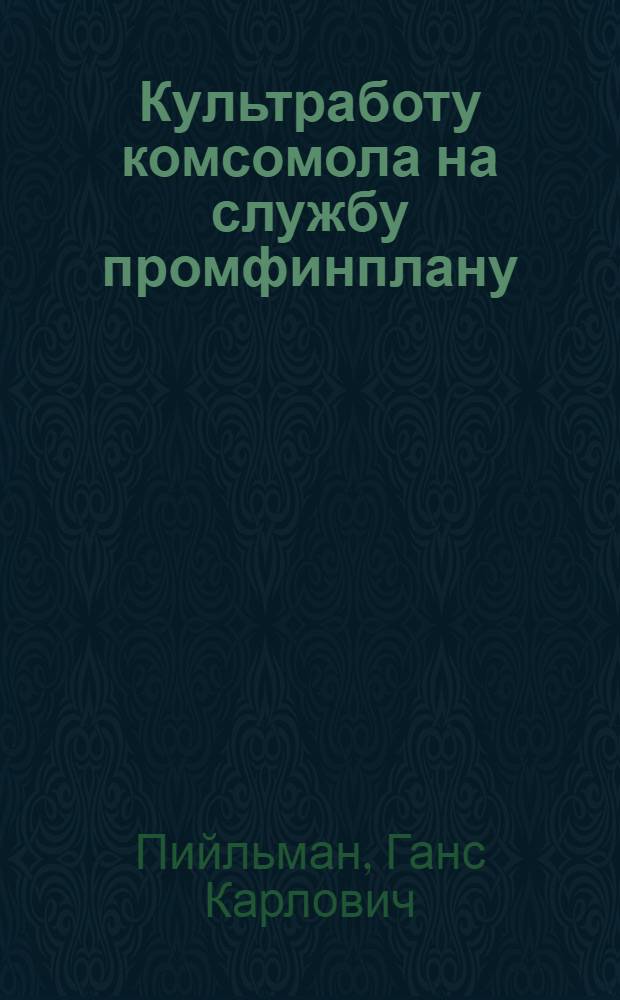 Культработу комсомола на службу промфинплану

Пийльман, Ганс Карлович